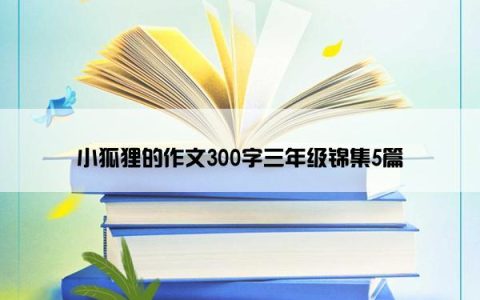 小狐狸的作文300字三年级锦集5篇